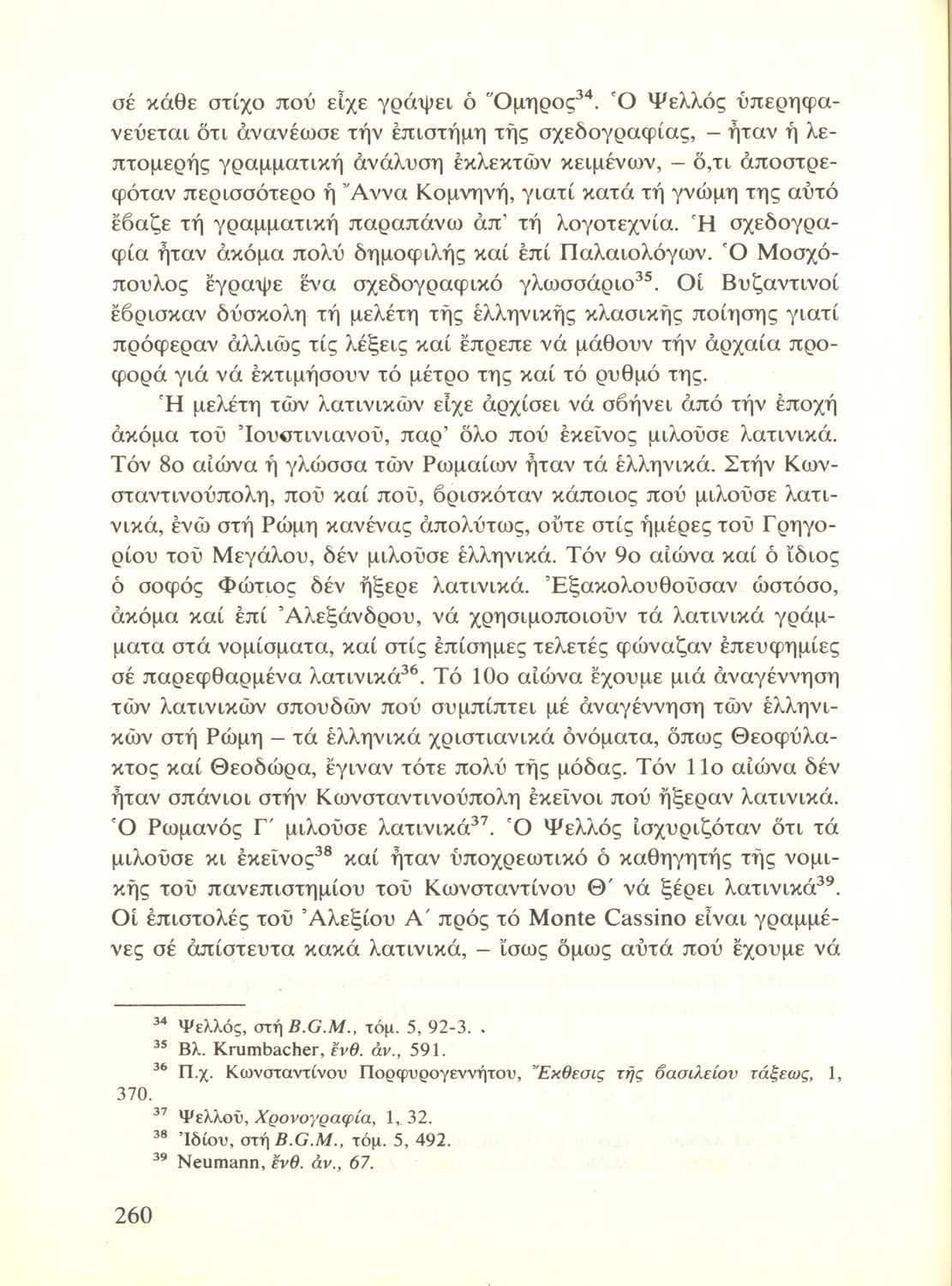 σέ κάθε στίχο πού εἶχε γράψει ὁ Ὅμηρος$^{34}$. Ὁ Ψελλός ὑπερηφανεύεται ὅτι ἀνανέωσε τήν ἐπιστήμη τῆς σχεδογραφίας, – ἦταν ἡ λεπτομερής γραμματική ἀνάλυση ἐκλεκτῶν κειμένων, – ὅ,τι ἀποστρεφόταν περισσότερο ἡ Ἄννα Κομνηνή, γιατί κατά τή γνώμη της αὐτό ἔβαζε τή γραμματική παραπάνω ἀπ' τή λογοτεχνία. Ἡ σχεδογραφία ἦταν ἀκόμα πολύ δημοφιλής καί ἐπί Παλαιολόγων. Ὁ Μοσχόπουλος ἔγραψε ἕνα σχεδογραφικό γλωσσάριο$^{35}$. Οἱ Βυζαντινοί ἔβρισκαν δύσκολη τή μελέτη τῆς ἑλληνικῆς κλασικῆς ποίησης γιατί πρόφεραν ἀλλιῶς τίς λέξεις καί ἔπρεπε νά μάθουν τήν ἀρχαία προφορά γιά νά ἐκτιμήσουν τό μέτρο της καί τό ρυθμό της.

Ἡ μελέτη τῶν λατινικῶν εἶχε ἀρχίσει νά σβήνει ἀπό τήν ἐποχή ἀκόμα τοῦ Ἰουστινιανοῦ, παρ' ὅλο πού ἐκεῖνος μιλοῦσε λατινικά. Τόν 8ο αἰώνα ἡ γλώσσα τῶν Ρωμαίων ἦταν τά ἑλληνικά. Στήν Κωνσταντινούπολη, ποῦ καί ποῦ, βρισκόταν κάποιος πού μιλοῦσε λατινικά, ἐνῶ στή Ρώμη κανένας ἀπολύτως, οὔτε στίς ἡμέρες τοῦ Γρηγορίου τοῦ Μεγάλου, δέν μιλοῦσε ἑλληνικά. Τόν 9ο αἰώνα καί ὁ ἴδιος ὁ σοφός Φώτιος δέν ἤξερε λατινικά. Ἐξακολουθοῦσαν ὡστόσο, ἀκόμα καί ἐπί Ἀλεξάνδρου, νά χρησιμοποιοῦν τά λατινικά γράμματα στά νομίσματα, καί στίς ἐπίσημες τελετές φώναζαν ἐπευφημίες σέ παρεφθαρμένα λατινικά$^{36}$. Τό 10ο αἰώνα ἔχουμε μιά ἀναγέννηση τῶν λατινικῶν σπουδῶν πού συμπίπτει μέ ἀναγέννηση τῶν ἑλληνικῶν στή Ρώμη – τά ἑλληνικά χριστιανικά ὀνόματα, ὅπως Θεοφύλακτος καί Θεοδώρα, ἔγιναν τότε πολύ τῆς μόδας. Τόν 11ο αἰώνα δέν ἦταν σπάνιοι στήν Κωνσταντινούπολη ἐκεῖνοι πού ἤξεραν λατινικά. Ὁ Ρωμανός Γ΄ μιλοῦσε λατινικά$^{37}$. Ὁ Ψελλός ἰσχυριζόταν ὅτι τά μιλοῦσε κι ἐκεῖνος$^{38}$ καί ἦταν ὑποχρεωτικό ὁ καθηγητής τῆς νομικῆς τοῦ πανεπιστημίου τοῦ Κωνσταντίνου Θ΄ νά ξέρει λατινικά$^{39}$. Οἱ ἐπιστολές τοῦ Ἀλεξίου Α΄ πρός τό Monte Cassino εἶναι γραμμένες σέ ἀπίστευτα κακά λατινικά, – ἴσως ὅμως αὐτά πού ἔχουμε νά

$^{34}$ Ψελλός, στή B.G.M., τόμ. 5, 92-3. .
$^{35}$ Βλ. Krumbacher, ἔνθ. ἀν., 591.
$^{36}$ Π.χ. Κωνσταντίνου Πορφυρογεννήτου, Ἔκθεσις τῆς βασιλείου τάξεως, 1, 370.
$^{37}$ Ψελλοῦ, Χρονογραφία, 1, 32.
$^{38}$ Ἰδίου, στή B.G.M., τόμ. 5, 492.
$^{39}$ Neumann, ἔνθ. ἀν., 67.

260